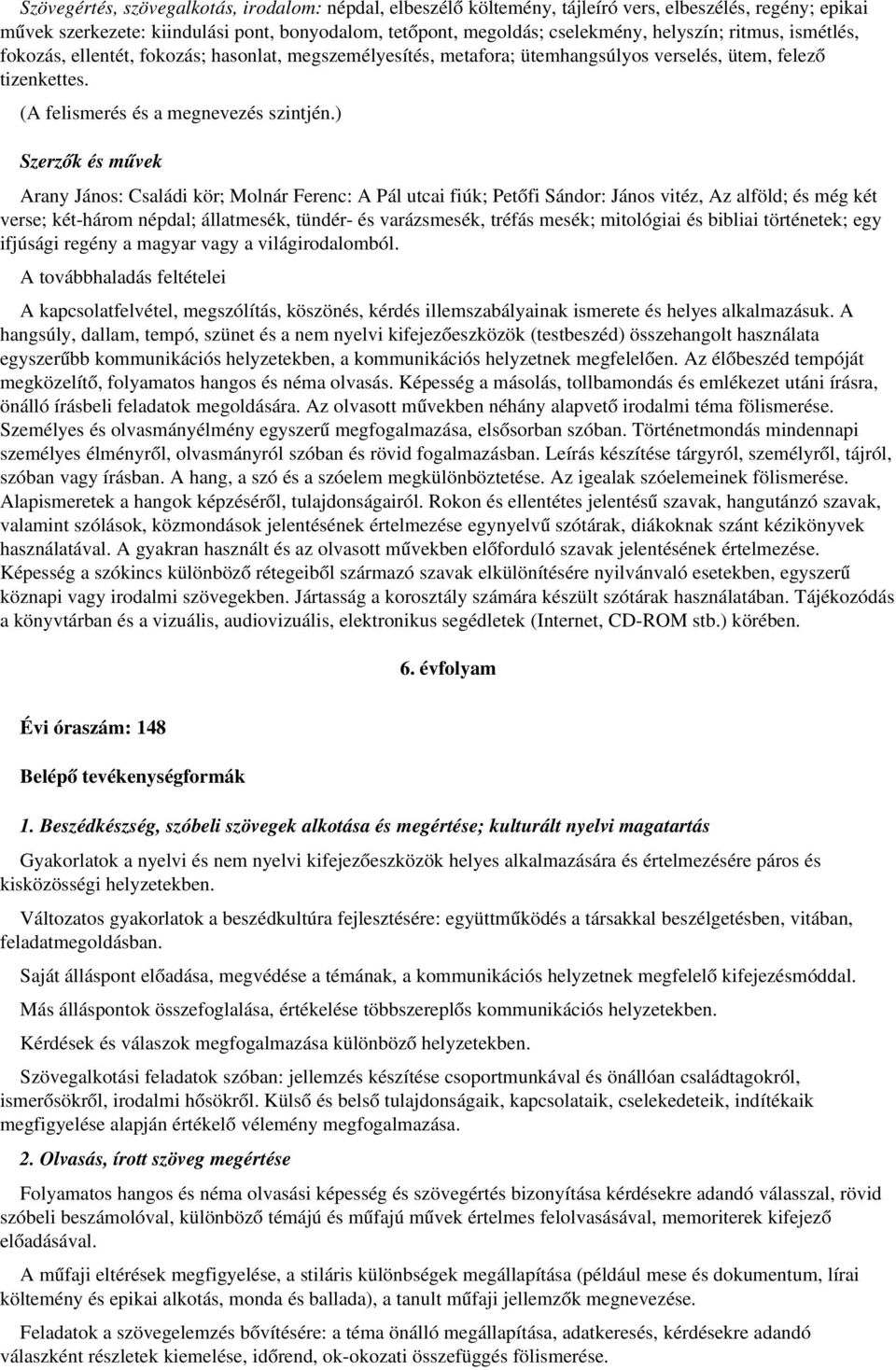 Szövegértés, szövegalkotás, irodalom: népdal, elbeszélő költemény, tájleíró vers, elbeszélés, regény; epikai művek szerkezete: kiindulási pont, bonyodalom, tetőpont, megoldás; cselekmény, helyszín; ritmus, ismétlés, fokozás, ellentét, fokozás; hasonlat, megszemélyesítés, metafora; ütemhangsúlyos verselés, ütem, felező tizenkettes.

(A felismerés és a megnevezés szintjén.)

Szerzők és művek

Arany János: Családi kör; Molnár Ferenc: A Pál utcai fiúk; Petőfi Sándor: János vitéz, Az alföld; és még két verse; két-három népdal; állatmesék, tündér- és varázsmesék, tréfás mesék; mitológiai és bibliai történetek; egy ifjúsági regény a magyar vagy a világirodalomból.

A továbbhaladás feltételei

A kapcsolatfelvétel, megszólítás, köszönés, kérdés illemszabályainak ismerete és helyes alkalmazásuk. A hangsúly, dallam, tempó, szünet és a nem nyelvi kifejezőeszközök (testbeszéd) összehangolt használata egyszerűbb kommunikációs helyzetekben, a kommunikációs helyzetnek megfelelően. Az élőbeszéd tempóját megközelítő, folyamatos hangos és néma olvasás. Képesség a másolás, tollbamondás és emlékezet utáni írásra, önálló írásbeli feladatok megoldására. Az olvasott művekben néhány alapvető irodalmi téma fölismerése. Személyes és olvasmányélmény egyszerű megfogalmazása, elsősorban szóban. Történetmondás mindennapi személyes élményről, olvasmányról szóban és rövid fogalmazásban. Leírás készítése tárgyról, személyről, tájról, szóban vagy írásban. A hang, a szó és a szóelem megkülönböztetése. Az igealak szóelemeinek fölismerése. Alapismeretek a hangok képzéséről, tulajdonságairól. Rokon és ellentétes jelentésű szavak, hangutánzó szavak, valamint szólások, közmondások jelentésének értelmezése egynyelvű szótárak, diákoknak szánt kézikönyvek használatával. A gyakran használt és az olvasott művekben előforduló szavak jelentésének értelmezése. Képesség a szókincs különböző rétegeiből származó szavak elkülönítésére nyilvánvaló esetekben, egyszerű köznapi vagy irodalmi szövegekben. Jártasság a korosztály számára készült szótárak használatában. Tájékozódás a könyvtárban és a vizuális, audiovizuális, elektronikus segédletek (Internet, CD-ROM stb.) körében.

6. évfolyam

Évi óraszám: 148

Belépő tevékenységformák

1. Beszédkészség, szóbeli szövegek alkotása és megértése; kulturált nyelvi magatartás

Gyakorlatok a nyelvi és nem nyelvi kifejezőeszközök helyes alkalmazására és értelmezésére páros és kisközösségi helyzetekben.

Változatos gyakorlatok a beszédkultúra fejlesztésére: együttműködés a társakkal beszélgetésben, vitában, feladatmegoldásban.

Saját álláspont előadása, megvédése a témának, a kommunikációs helyzetnek megfelelő kifejezésmóddal.

Más álláspontok összefoglalása, értékelése többszereplős kommunikációs helyzetekben.

Kérdések és válaszok megfogalmazása különböző helyzetekben.

Szövegalkotási feladatok szóban: jellemzés készítése csoportmunkával és önállóan családtagokról, ismerősökről, irodalmi hősökről. Külső és belső tulajdonságaik, kapcsolataik, cselekedeteik, indítékaik megfigyelése alapján értékelő vélemény megfogalmazása.

2. Olvasás, írott szöveg megértése

Folyamatos hangos és néma olvasási képesség és szövegértés bizonyítása kérdésekre adandó válasszal, rövid szóbeli beszámolóval, különböző témájú és műfajú művek értelmes felolvasásával, memoriterek kifejező előadásával.

A műfaji eltérések megfigyelése, a stiláris különbségek megállapítása (például mese és dokumentum, lírai költemény és epikai alkotás, monda és ballada), a tanult műfaji jellemzők megnevezése.

Feladatok a szövegelemzés bővítésére: a téma önálló megállapítása, adatkeresés, kérdésekre adandó válaszként részletek kiemelése, időrend, ok-okozati összefüggés fölismerése.